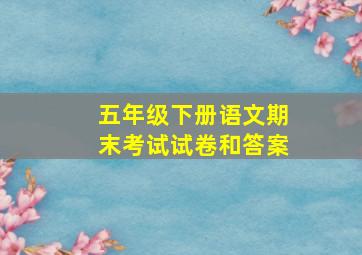 五年级下册语文期末考试试卷和答案